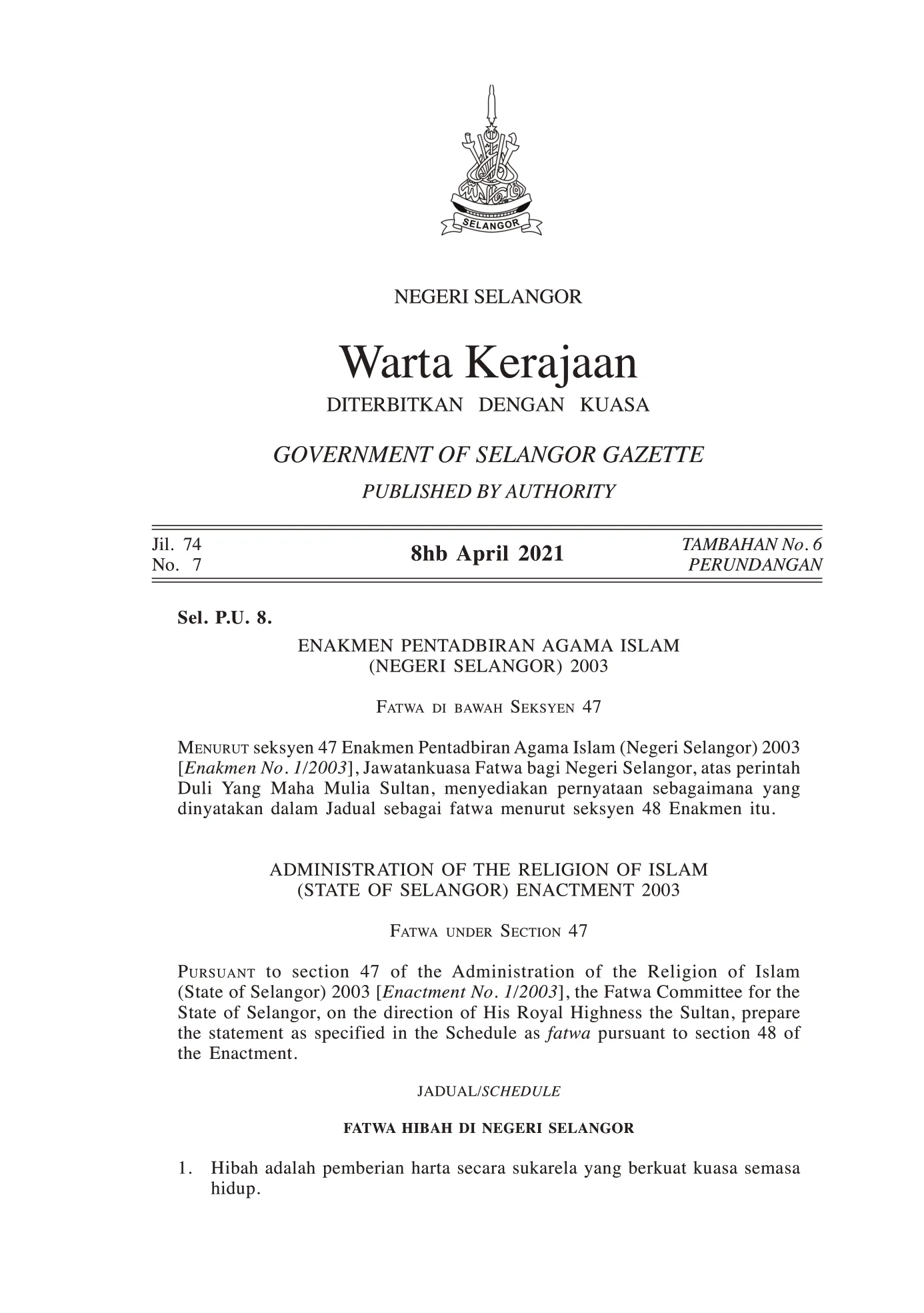 SELANGOR

NEGERI SELANGOR

Warta Kerajaan

DITERBITKAN DENGAN KUASA

GOVERNMENT OF SELANGOR GAZETTE

PUBLISHED BY AUTHORITY

Jil. 74
No. 7

8hb April 2021

TAMBAHAN No. 6
PERUNDANGAN

Sel. P.U. 8.

ENAKMEN PENTADBIRAN AGAMA ISLAM
(NEGERI SELANGOR) 2003

Fatwa di bawah Seksyen 47

Menurut seksyen 47 Enakmen Pentadbiran Agama Islam (Negeri Selangor) 2003 [Enakmen No. 1/2003], Jawatankuasa Fatwa bagi Negeri Selangor, atas perintah Duli Yang Maha Mulia Sultan, menyediakan pernyataan sebagaimana yang dinyatakan dalam Jadual sebagai fatwa menurut seksyen 48 Enakmen itu.

ADMINISTRATION OF THE RELIGION OF ISLAM
(STATE OF SELANGOR) ENACTMENT 2003

Fatwa under Section 47

Pursuant to section 47 of the Administration of the Religion of Islam (State of Selangor) 2003 [Enactment No. 1/2003], the Fatwa Committee for the State of Selangor, on the direction of His Royal Highness the Sultan, prepare the statement as specified in the Schedule as fatwa pursuant to section 48 of the Enactment.

JADUAL/SCHEDULE

FATWA HIBAH DI NEGERI SELANGOR

1. Hibah adalah pemberian harta secara sukarela yang berkuat kuasa semasa hidup.